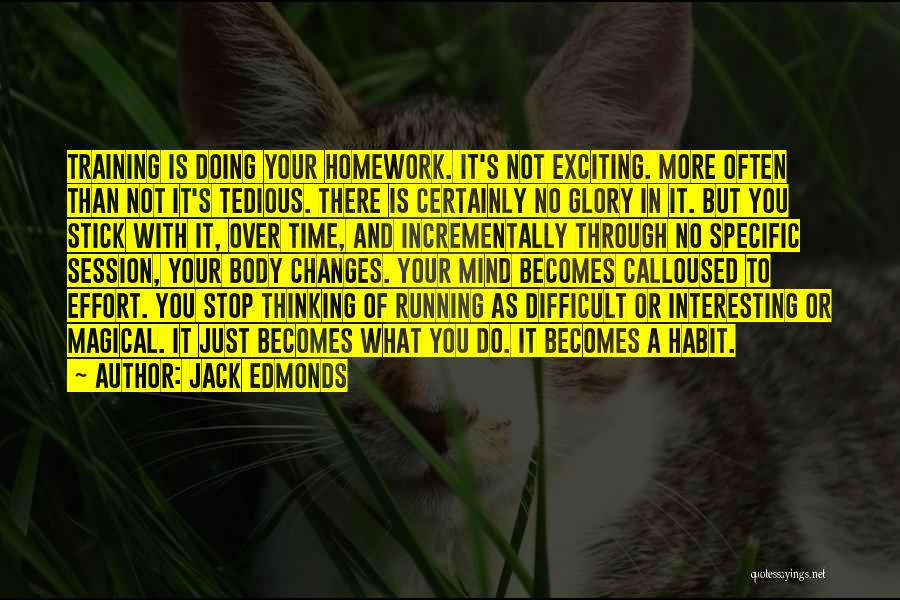 TRAINING IS DOING YOUR HOMEWORK. IT'S NOT EXCITING. MORE OFTEN THAN NOT IT'S TEDIOUS. THERE IS CERTAINLY NO GLORY IN IT. BUT YOU STICK WITH IT, OVER TIME, AND INCREMENTALLY THROUGH NO SPECIFIC SESSION, YOUR BODY CHANGES. YOUR MIND BECOMES CALLOUSED TO EFFORT. YOU STOP THINKING OF RUNNING AS DIFFICULT OR INTERESTING OR MAGICAL. IT JUST BECOMES WHAT YOU DO. IT BECOMES A HABIT.

~ AUTHOR: JACK EDMONDS

quotessayings.net